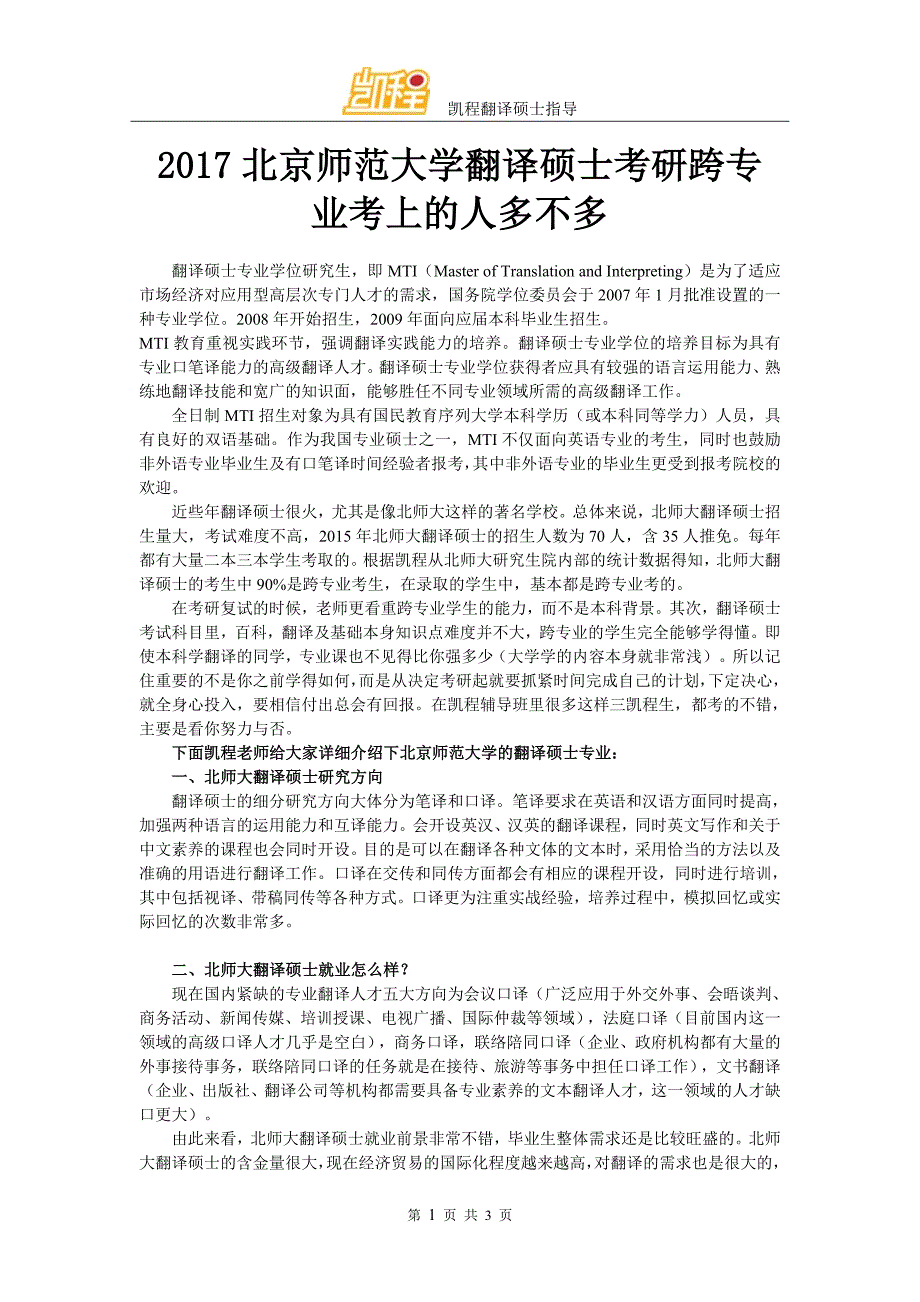 凯程

凯程翻译硕士指导

2017 北京师范大学翻译硕士考研跨专业考上的人多不多

翻译硕士专业学位研究生，即 MTI（Master of Translation and Interpreting）是为了适应市场经济对应用型高层次专门人才的需求，国务院学位委员会于 2007 年 1 月批准设置的一种专业学位。2008 年开始招生，2009 年面向应届本科毕业生招生。

MTI 教育重视实践环节，强调翻译实践能力的培养。翻译硕士专业学位的培养目标为具有专业口笔译能力的高级翻译人才。翻译硕士专业学位获得者应具有较强的语言运用能力、熟练地翻译技能和宽广的知识面，能够胜任不同专业领域所需的高级翻译工作。

全日制 MTI 招生对象为具有国民教育序列大学本科学历（或本科同等学力）人员，具有良好的双语基础。作为我国专业硕士之一，MTI 不仅面向英语专业的考生，同时也鼓励非外语专业毕业生及有口笔译时间经验者报考，其中非外语专业的毕业生更受到报考院校的欢迎。

近些年翻译硕士很火，尤其是像北师大这样的著名学校。总体来说，北师大翻译硕士招生量大，考试难度不高，2015 年北师大翻译硕士的招生人数为 70 人，含 35 人推免。每年都有大量二本三本学生考取的。根据凯程从北师大研究生院内部的统计数据得知，北师大翻译硕士的考生中 90%是跨专业考生，在录取的学生中，基本都是跨专业考的。

在考研复试的时候，老师更看重跨专业学生的能力，而不是本科背景。其次，翻译硕士考试科目里，百科，翻译及基础本身知识点难度并不大，跨专业的学生完全能够学得懂。即使本科学翻译的同学，专业课也不见得比你强多少（大学学的内容本身就非常浅）。所以记住重要的不是你之前学得如何，而是从决定考研起就要抓紧时间完成自己的计划，下定决心，就全身心投入，要相信付出总会有回报。在凯程辅导班里很多这样三凯程生，都考的不错，主要是看你努力与否。

下面凯程老师给大家详细介绍下北京师范大学的翻译硕士专业：

一、北师大翻译硕士研究方向

翻译硕士的细分研究方向大体分为笔译和口译。笔译要求在英语和汉语方面同时提高，加强两种语言的运用能力和互译能力。会开设英汉、汉英的翻译课程，同时英文写作和关于中文素养的课程也会同时开设。目的是可以在翻译各种文体的文本时，采用恰当的方法以及准确的用语进行翻译工作。口译在交传和同传方面都会有相应的课程开设，同时进行培训，其中包括视译、带稿同传等各种方式。口译更为注重实战经验，培养过程中，模拟回忆或实际回忆的次数非常多。

二、北师大翻译硕士就业怎么样？

现在国内紧缺的专业翻译人才五大方向为会议口译（广泛应用于外交外事、会晤谈判、商务活动、新闻传媒、培训授课、电视广播、国际仲裁等领域），法庭口译（目前国内这一领域的高级口译人才几乎是空白），商务口译，联络陪同口译（企业、政府机构都有大量的外事接待事务，联络陪同口译的任务就是在接待、旅游等事务中担任口译工作），文书翻译（企业、出版社、翻译公司等机构都需要具备专业素养的文本翻译人才，这一领域的人才缺口更大）。

由此来看，北师大翻译硕士就业前景非常不错，毕业生整体需求还是比较旺盛的。北师大翻译硕士的含金量很大，现在经济贸易的国际化程度越来越高，对翻译的需求也是很大的，

第 1 页 共 3 页